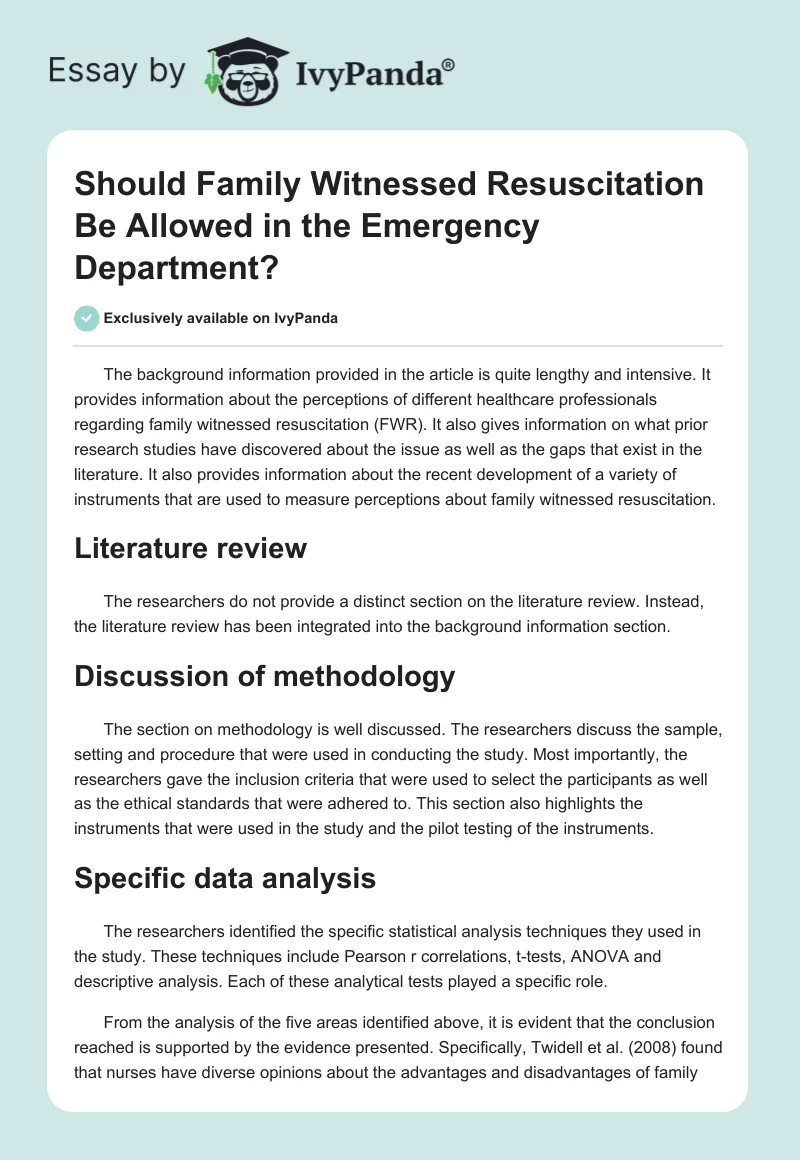 Essay by IvyPanda®

Should Family Witnessed Resuscitation Be Allowed in the Emergency Department?

Exclusively available on IvyPanda

The background information provided in the article is quite lengthy and intensive. It provides information about the perceptions of different healthcare professionals regarding family witnessed resuscitation (FWR). It also gives information on what prior research studies have discovered about the issue as well as the gaps that exist in the literature. It also provides information about the recent development of a variety of instruments that are used to measure perceptions about family witnessed resuscitation.

Literature review

The researchers do not provide a distinct section on the literature review. Instead, the literature review has been integrated into the background information section.

Discussion of methodology

The section on methodology is well discussed. The researchers discuss the sample, setting and procedure that were used in conducting the study. Most importantly, the researchers gave the inclusion criteria that were used to select the participants as well as the ethical standards that were adhered to. This section also highlights the instruments that were used in the study and the pilot testing of the instruments.

Specific data analysis

The researchers identified the specific statistical analysis techniques they used in the study. These techniques include Pearson r correlations, t-tests, ANOVA and descriptive analysis. Each of these analytical tests played a specific role.

From the analysis of the five areas identified above, it is evident that the conclusion reached is supported by the evidence presented. Specifically, Twidell et al. (2008) found that nurses have diverse opinions about the advantages and disadvantages of family